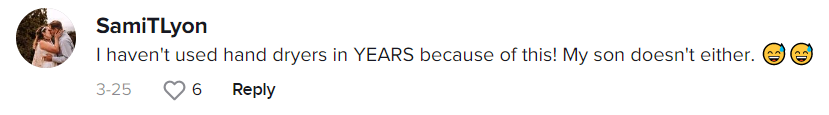 SamiTLyon
I haven't used hand dryers in YEARS because of this! My son doesn't either. 😅😅
3-25 6 Reply